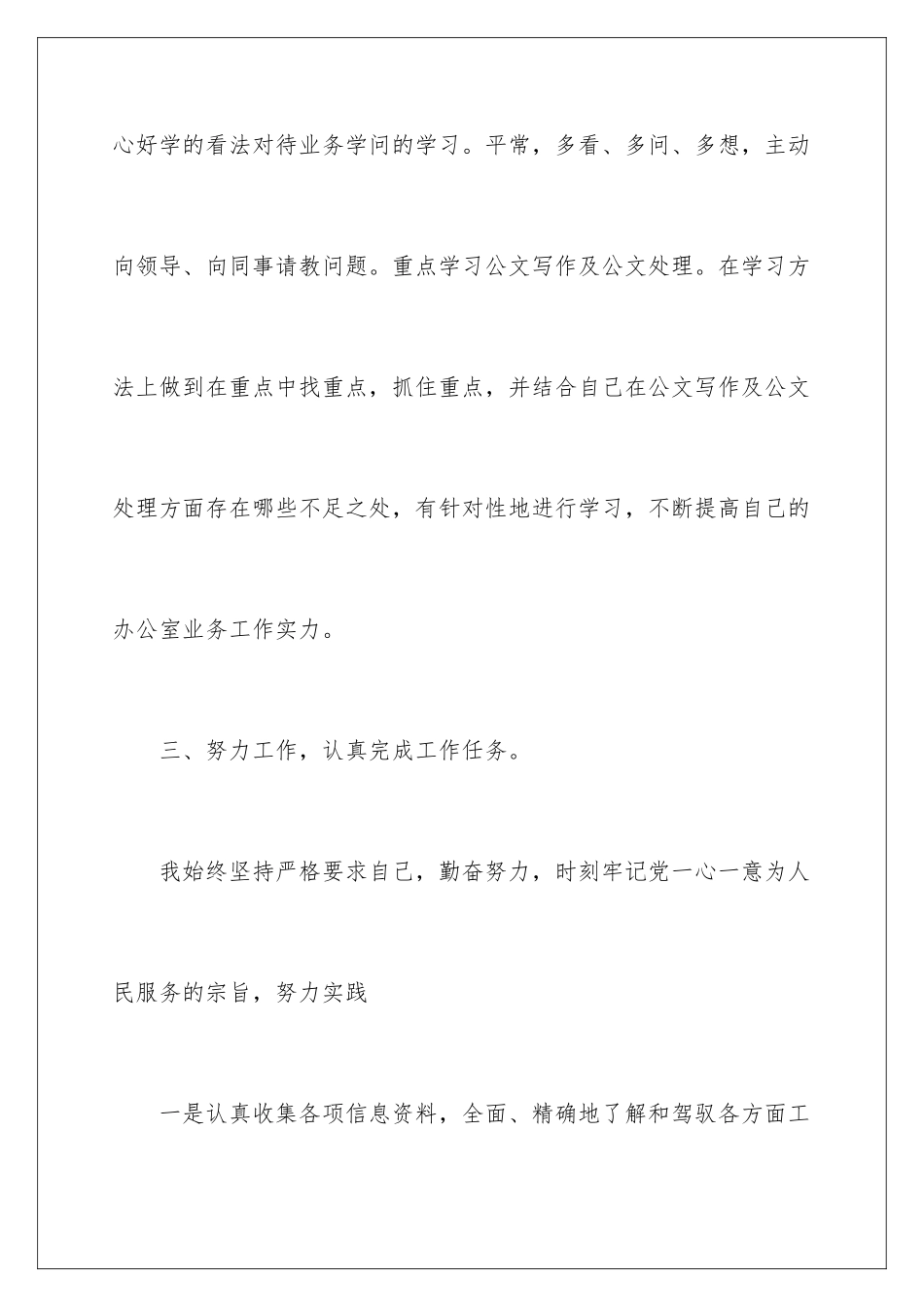 心好学的看法对待业务学问的学习。平常，多看、多问、多想，主动向领导、向同事请教问题。重点学习公文写作及公文处理。在学习方法上做到在重点中找重点，抓住重点，并结合自己在公文写作及公文处理方面存在哪些不足之处，有针对性地进行学习，不断提高自己的办公室业务工作实力。

三、努力工作，认真完成工作任务。

我始终坚持严格要求自己，勤奋努力，时刻牢记党一心一意为人民服务的宗旨，努力实践

一是认真收集各项信息资料，全面、精确地了解和驾驭各方面工